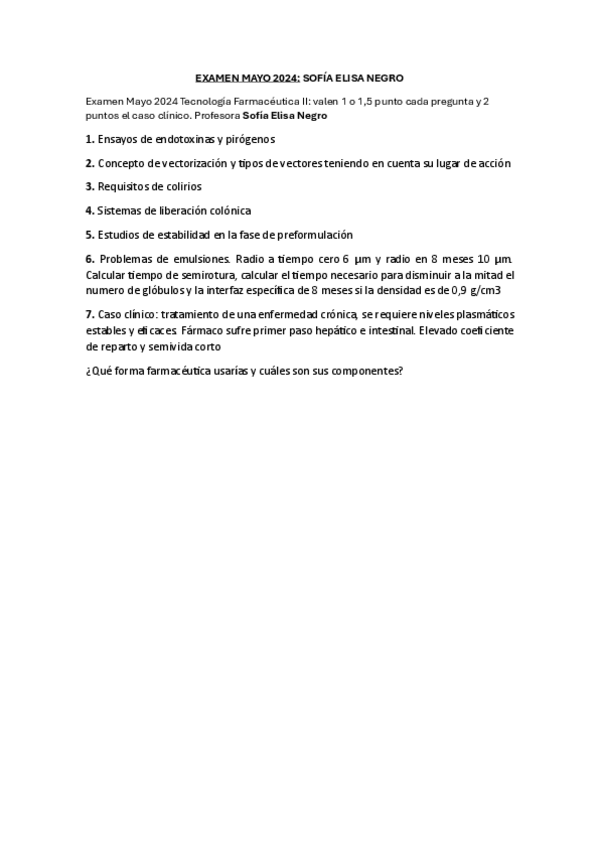 EXAMEN MAYO 2024: SOFÍA ELISA NEGRO

Examen Mayo 2024 Tecnología Farmacéutica II: valen 1 o 1,5 punto cada pregunta y 2 puntos el caso clínico. Profesora Sofía Elisa Negro

1. Ensayos de endotoxinas y pirógenos

2. Concepto de vectorización y tipos de vectores teniendo en cuenta su lugar de acción

3. Requisitos de colirios

4. Sistemas de liberación colónica

5. Estudios de estabilidad en la fase de preformulación

6. Problemas de emulsiones. Radio a tiempo cero 6 µm y radio en 8 meses 10 µm. Calcular tiempo de semirotura, calcular el tiempo necesario para disminuir a la mitad el numero de glóbulos y la interfaz específica de 8 meses si la densidad es de 0,9 g/cm3

7. Caso clínico: tratamiento de una enfermedad crónica, se requiere niveles plasmáticos estables y eficaces. Fármaco sufre primer paso hepático e intestinal. Elevado coeficiente de reparto y semivida corto

¿Qué forma farmacéutica usarías y cuáles son sus componentes?